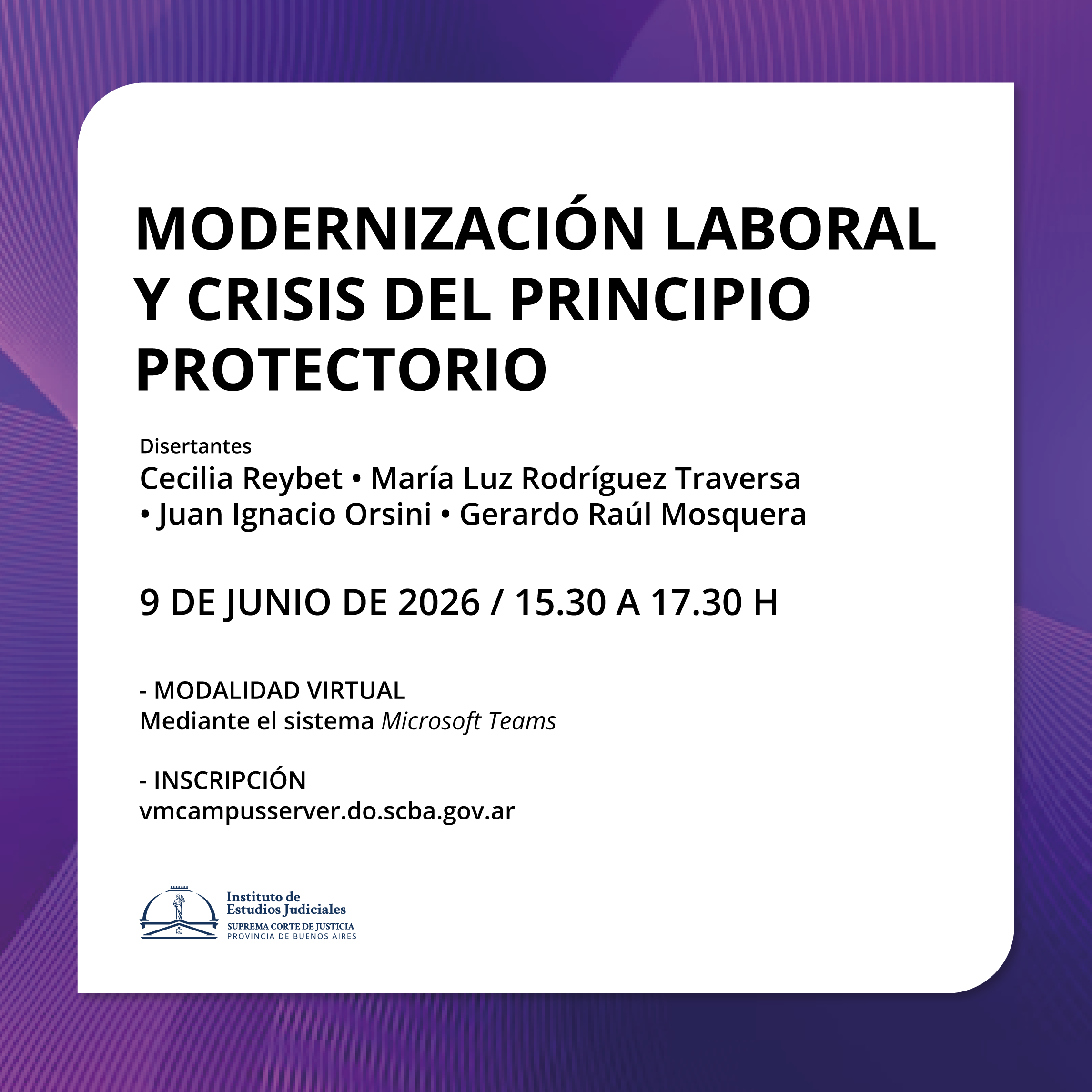 MODERNIZACIÓN LABORAL Y CRISIS DEL PRINCIPIO PROTECTORIO

Disertantes
Cecilia Reybet • María Luz Rodríguez Traversa • Juan Ignacio Orsini • Gerardo Raúl Mosquera

9 DE JUNIO DE 2026 / 15.30 A 17.30 H

- MODALIDAD VIRTUAL
Mediante el sistema Microsoft Teams

- INSCRIPCIÓN
vmcampusserver.do.scba.gov.ar

Instituto de Estudios Judiciales
SUPREMA CORTE DE JUSTICIA
PROVINCIA DE BUENOS AIRES